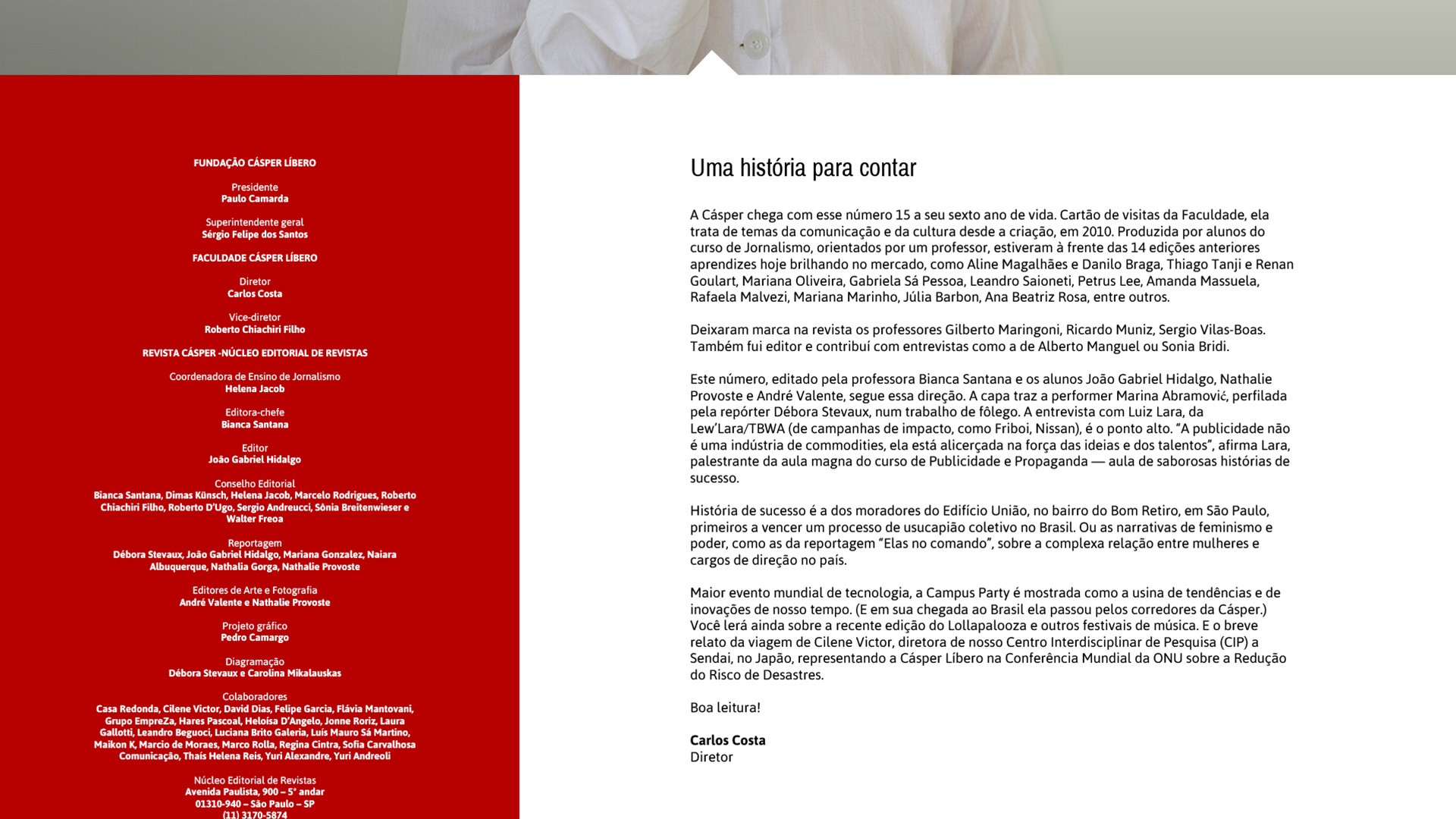 FUNDAÇÃO CÁSPER LÍBERO

Presidente
Paulo Camarda

Superintendente geral
Sérgio Felipe dos Santos

FACULDADE CÁSPER LÍBERO

Diretor
Carlos Costa

Vice-diretor
Roberto Chiachiri Filho

REVISTA CÁSPER -NÚCLEO EDITORIAL DE REVISTAS

Coordenadora de Ensino de Jornalismo
Helena Jacob

Editora-chefe
Bianca Santana

Editor
João Gabriel Hidalgo

Conselho Editorial
Bianca Santana, Dimas Künsch, Helena Jacob, Marcelo Rodrigues, Roberto Chiachiri Filho, Roberto D'Ugo, Sergio Andreucci, Sônia Breitenwieser e Walter Freoa

Reportagem
Débora Stevaux, João Gabriel Hidalgo, Mariana Gonzalez, Naiara Albuquerque, Nathalia Gorga, Nathalie Provoste

Editores de Arte e Fotografia
André Valente e Nathalie Provoste

Projeto gráfico
Pedro Camargo

Diagramação
Débora Stevaux e Carolina Mikalauskas

Colaboradores
Casa Redonda, Cilene Victor, David Dias, Felipe Garcia, Flávia Mantovani, Grupo EmpreZa, Hares Pascoal, Heloísa D'Angelo, Jonne Roriz, Laura Gallotti, Leandro Beguoci, Luciana Brito Galeria, Luís Mauro Sá Martino, Maikon K, Marcio de Moraes, Marco Rolla, Regina Cintra, Sofia Carvalhosa Comunicação, Thaís Helena Reis, Yuri Alexandre, Yuri Andreoli

Núcleo Editorial de Revistas
Avenida Paulista, 900 – 5° andar
01310-940 – São Paulo – SP
(11) 3170-5874

Uma história para contar

A Cásper chega com esse número 15 a seu sexto ano de vida. Cartão de visitas da Faculdade, ela trata de temas da comunicação e da cultura desde a criação, em 2010. Produzida por alunos do curso de Jornalismo, orientados por um professor, estiveram à frente das 14 edições anteriores aprendizes hoje brilhando no mercado, como Aline Magalhães e Danilo Braga, Thiago Tanji e Renan Goulart, Mariana Oliveira, Gabriela Sá Pessoa, Leandro Saioneti, Petrus Lee, Amanda Massuela, Rafaela Malvezi, Mariana Marinho, Júlia Barbon, Ana Beatriz Rosa, entre outros.

Deixaram marca na revista os professores Gilberto Maringoni, Ricardo Muniz, Sergio Vilas-Boas. Também fui editor e contribuí com entrevistas como a de Alberto Manguel ou Sonia Bridi.

Este número, editado pela professora Bianca Santana e os alunos João Gabriel Hidalgo, Nathalie Provoste e André Valente, segue essa direção. A capa traz a performer Marina Abramović, perfilada pela repórter Débora Stevaux, num trabalho de fôlego. A entrevista com Luiz Lara, da Lew'Lara/TBWA (de campanhas de impacto, como Friboi, Nissan), é o ponto alto. "A publicidade não é uma indústria de commodities, ela está alicerçada na força das ideias e dos talentos", afirma Lara, palestrante da aula magna do curso de Publicidade e Propaganda — aula de saborosas histórias de sucesso.

História de sucesso é a dos moradores do Edifício União, no bairro do Bom Retiro, em São Paulo, primeiros a vencer um processo de usucapião coletivo no Brasil. Ou as narrativas de feminismo e poder, como as da reportagem "Elas no comando", sobre a complexa relação entre mulheres e cargos de direção no país.

Maior evento mundial de tecnologia, a Campus Party é mostrada como a usina de tendências e de inovações de nosso tempo. (E em sua chegada ao Brasil ela passou pelos corredores da Cásper.) Você lerá ainda sobre a recente edição do Lollapalooza e outros festivais de música. E o breve relato da viagem de Cilene Victor, diretora de nosso Centro Interdisciplinar de Pesquisa (CIP) a Sendai, no Japão, representando a Cásper Líbero na Conferência Mundial da ONU sobre a Redução do Risco de Desastres.

Boa leitura!

Carlos Costa
Diretor